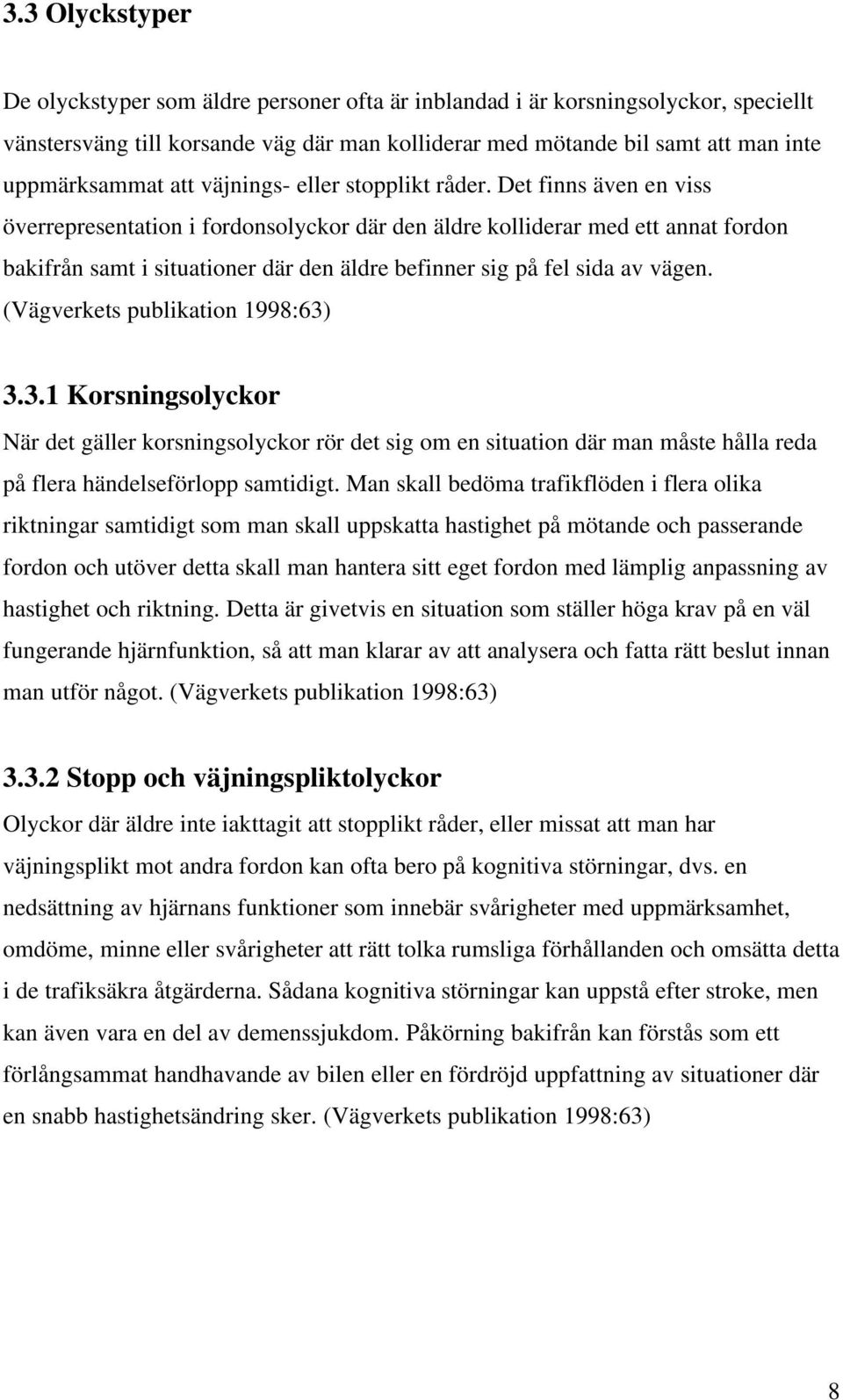 3.3 Olyckstyper

De olyckstyper som äldre personer ofta är inblandad i är korsningsolyckor, speciellt vänstersväng till korsande väg där man kolliderar med mötande bil samt att man inte uppmärksammat att väjnings- eller stopplikt råder. Det finns även en viss överrepresentation i fordonsolyckor där den äldre kolliderar med ett annat fordon bakifrån samt i situationer där den äldre befinner sig på fel sida av vägen. (Vägverkets publikation 1998:63)

3.3.1 Korsningsolyckor

När det gäller korsningsolyckor rör det sig om en situation där man måste hålla reda på flera händelseförlopp samtidigt. Man skall bedöma trafikflöden i flera olika riktningar samtidigt som man skall uppskatta hastighet på mötande och passerande fordon och utöver detta skall man hantera sitt eget fordon med lämplig anpassning av hastighet och riktning. Detta är givetvis en situation som ställer höga krav på en väl fungerande hjärnfunktion, så att man klarar av att analysera och fatta rätt beslut innan man utför något. (Vägverkets publikation 1998:63)

3.3.2 Stopp och väjningspliktolyckor

Olyckor där äldre inte iakttagit att stopplikt råder, eller missat att man har väjningsplikt mot andra fordon kan ofta bero på kognitiva störningar, dvs. en nedsättning av hjärnans funktioner som innebär svårigheter med uppmärksamhet, omdöme, minne eller svårigheter att rätt tolka rumsliga förhållanden och omsätta detta i de trafiksäkra åtgärderna. Sådana kognitiva störningar kan uppstå efter stroke, men kan även vara en del av demenssjukdom. Påkörning bakifrån kan förstås som ett förlångsammat handhavande av bilen eller en fördröjd uppfattning av situationer där en snabb hastighetsändring sker. (Vägverkets publikation 1998:63)

8